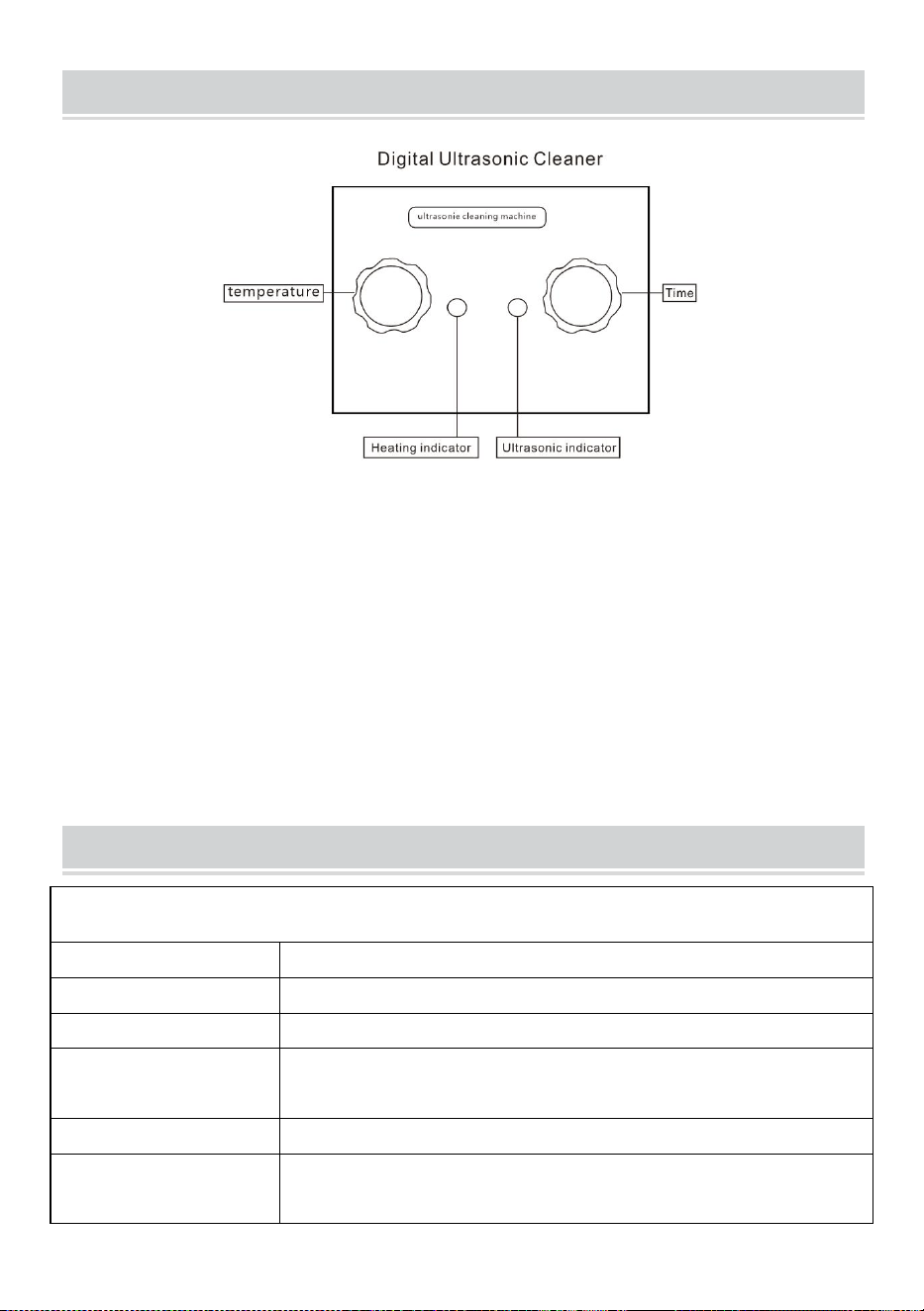 Digital Ultrasonic Cleaner

ultrasonie cleaning machine

temperature

Time

Heating indicator

Ultrasonic indicator